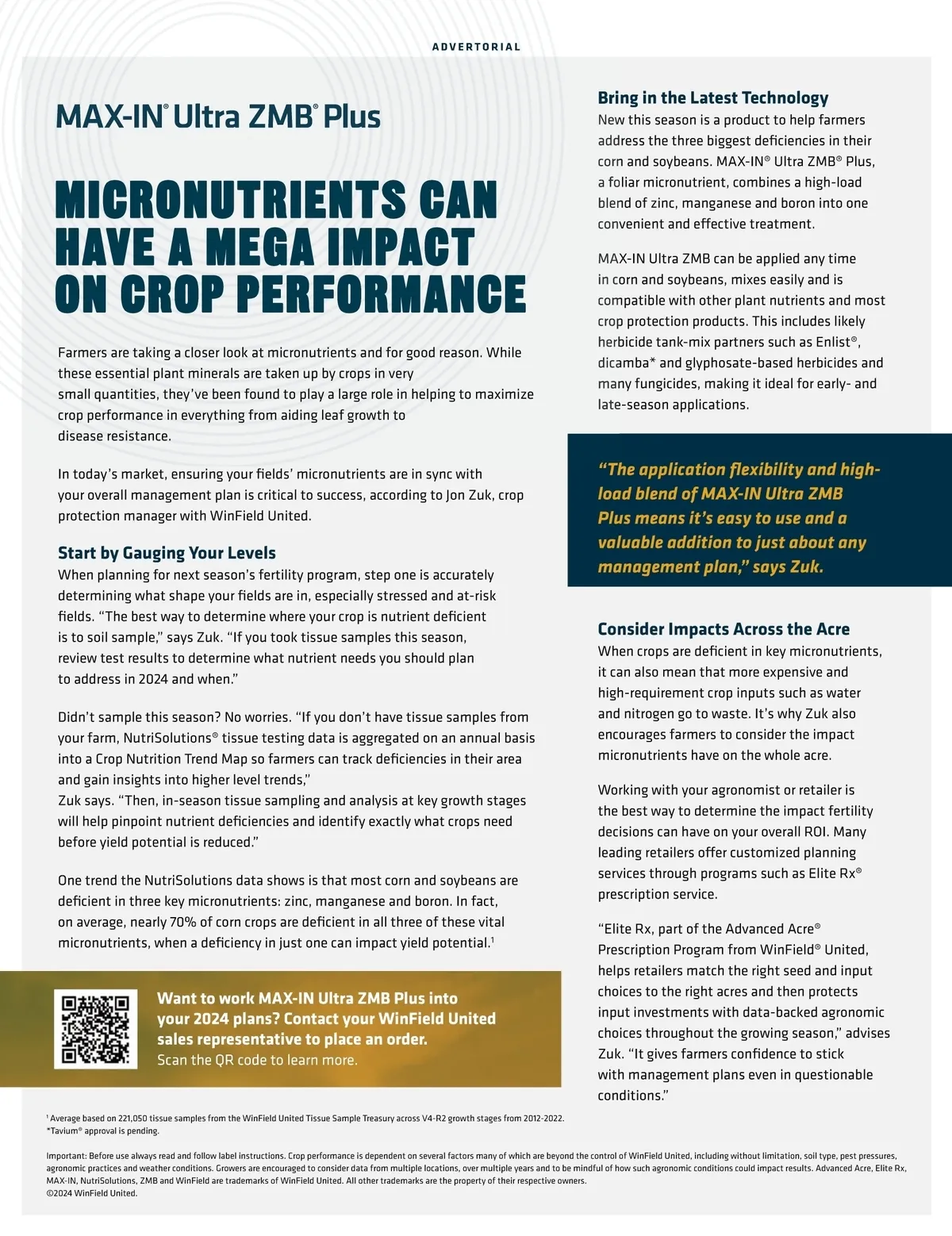 ADVERTORIAL

MAX-IN® Ultra ZMB® Plus

MICRONUTRIENTS CAN HAVE A MEGA IMPACT ON CROP PERFORMANCE

Farmers are taking a closer look at micronutrients and for good reason. While these essential plant minerals are taken up by crops in very small quantities, they've been found to play a large role in helping to maximize crop performance in everything from aiding leaf growth to disease resistance.

In today's market, ensuring your fields' micronutrients are in sync with your overall management plan is critical to success, according to Jon Zuk, crop protection manager with WinField United.

Start by Gauging Your Levels
When planning for next season's fertility program, step one is accurately determining what shape your fields are in, especially stressed and at-risk fields. "The best way to determine where your crop is nutrient deficient is to soil sample," says Zuk. "If you took tissue samples this season, review test results to determine what nutrient needs you should plan to address in 2024 and when."

Didn't sample this season? No worries. "If you don't have tissue samples from your farm, NutriSolutions® tissue testing data is aggregated on an annual basis into a Crop Nutrition Trend Map so farmers can track deficiencies in their area and gain insights into higher level trends,"
Zuk says. "Then, in-season tissue sampling and analysis at key growth stages will help pinpoint nutrient deficiencies and identify exactly what crops need before yield potential is reduced."

One trend the NutriSolutions data shows is that most corn and soybeans are deficient in three key micronutrients: zinc, manganese and boron. In fact, on average, nearly 70% of corn crops are deficient in all three of these vital micronutrients, when a deficiency in just one can impact yield potential.$^1$

Want to work MAX-IN Ultra ZMB Plus into your 2024 plans? Contact your WinField United sales representative to place an order.
Scan the QR code to learn more.

Bring in the Latest Technology
New this season is a product to help farmers address the three biggest deficiencies in their corn and soybeans. MAX-IN® Ultra ZMB® Plus, a foliar micronutrient, combines a high-load blend of zinc, manganese and boron into one convenient and effective treatment.

MAX-IN Ultra ZMB can be applied any time in corn and soybeans, mixes easily and is compatible with other plant nutrients and most crop protection products. This includes likely herbicide tank-mix partners such as Enlist®, dicamba* and glyphosate-based herbicides and many fungicides, making it ideal for early- and late-season applications.

"The application flexibility and high-load blend of MAX-IN Ultra ZMB Plus means it's easy to use and a valuable addition to just about any management plan," says Zuk.

Consider Impacts Across the Acre
When crops are deficient in key micronutrients, it can also mean that more expensive and high-requirement crop inputs such as water and nitrogen go to waste. It's why Zuk also encourages farmers to consider the impact micronutrients have on the whole acre.

Working with your agronomist or retailer is the best way to determine the impact fertility decisions can have on your overall ROI. Many leading retailers offer customized planning services through programs such as Elite Rx® prescription service.

"Elite Rx, part of the Advanced Acre® Prescription Program from WinField® United, helps retailers match the right seed and input choices to the right acres and then protects input investments with data-backed agronomic choices throughout the growing season," advises Zuk. "It gives farmers confidence to stick with management plans even in questionable conditions."

$^1$ Average based on 221,050 tissue samples from the WinField United Tissue Sample Treasury across V4-R2 growth stages from 2012-2022.
*Tavium® approval is pending.

Important: Before use always read and follow label instructions. Crop performance is dependent on several factors many of which are beyond the control of WinField United, including without limitation, soil type, pest pressures, agronomic practices and weather conditions. Growers are encouraged to consider data from multiple locations, over multiple years and to be mindful of how such agronomic conditions could impact results. Advanced Acre, Elite Rx, MAX-IN, NutriSolutions, ZMB and WinField are trademarks of WinField United. All other trademarks are the property of their respective owners.
©2024 WinField United.